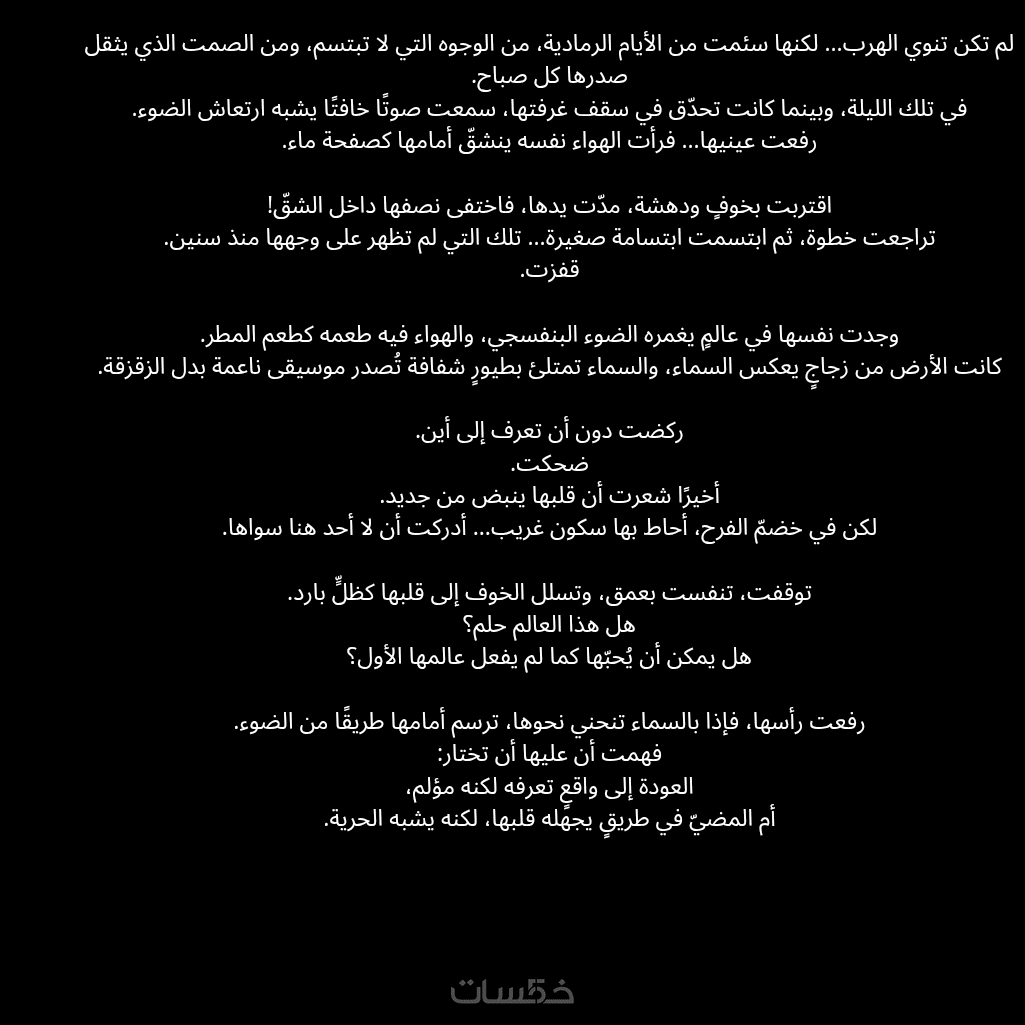 لم تكن تنوي الهرب... لكنها سئمت من الأيام الرمادية، من الوجوه التي لا تبتسم، ومن الصمت الذي يثقل صدرها كل صباح.
في تلك الليلة، وبينما كانت تحدّق في سقف غرفتها، سمعت صوتًا خافتًا يشبه ارتعاش الضوء.
رفعت عينيها... فرأت الهواء نفسه ينشقّ أمامها كصفحة ماء.

اقتربت بخوفٍ ودهشة، مدّت يدها، فاختفى نصفها داخل الشقّ!
تراجعت خطوة، ثم ابتسمت ابتسامة صغيرة... تلك التي لم تظهر على وجهها منذ سنين.
قفزت.

وجدت نفسها في عالمٍ يغمره الضوء البنفسجي، والهواء فيه طعمه كطعم المطر.
كانت الأرض من زجاجٍ يعكس السماء، والسماء تمتلئ بطيورٍ شفافة تُصدر موسيقى ناعمة بدل الزقزقة.

ركضت دون أن تعرف إلى أين.
ضحكت.
أخيرًا شعرت أن قلبها ينبض من جديد.
لكن في خضمّ الفرح، أحاط بها سكون غريب... أدركت أن لا أحد هنا سواها.

توقفت، تنفست بعمق، وتسلل الخوف إلى قلبها كظلٍّ بارد.
هل هذا العالم حلم؟
هل يمكن أن يُحبّها كما لم يفعل عالمها الأول؟

رفعت رأسها، فإذا بالسماء تنحني نحوها، ترسم أمامها طريقًا من الضوء.
فهمت أن عليها أن تختار:
العودة إلى واقعٍ تعرفه لكنه مؤلم،
أم المضيّ في طريقٍ يجهله قلبها، لكنه يشبه الحرية.

خمسات